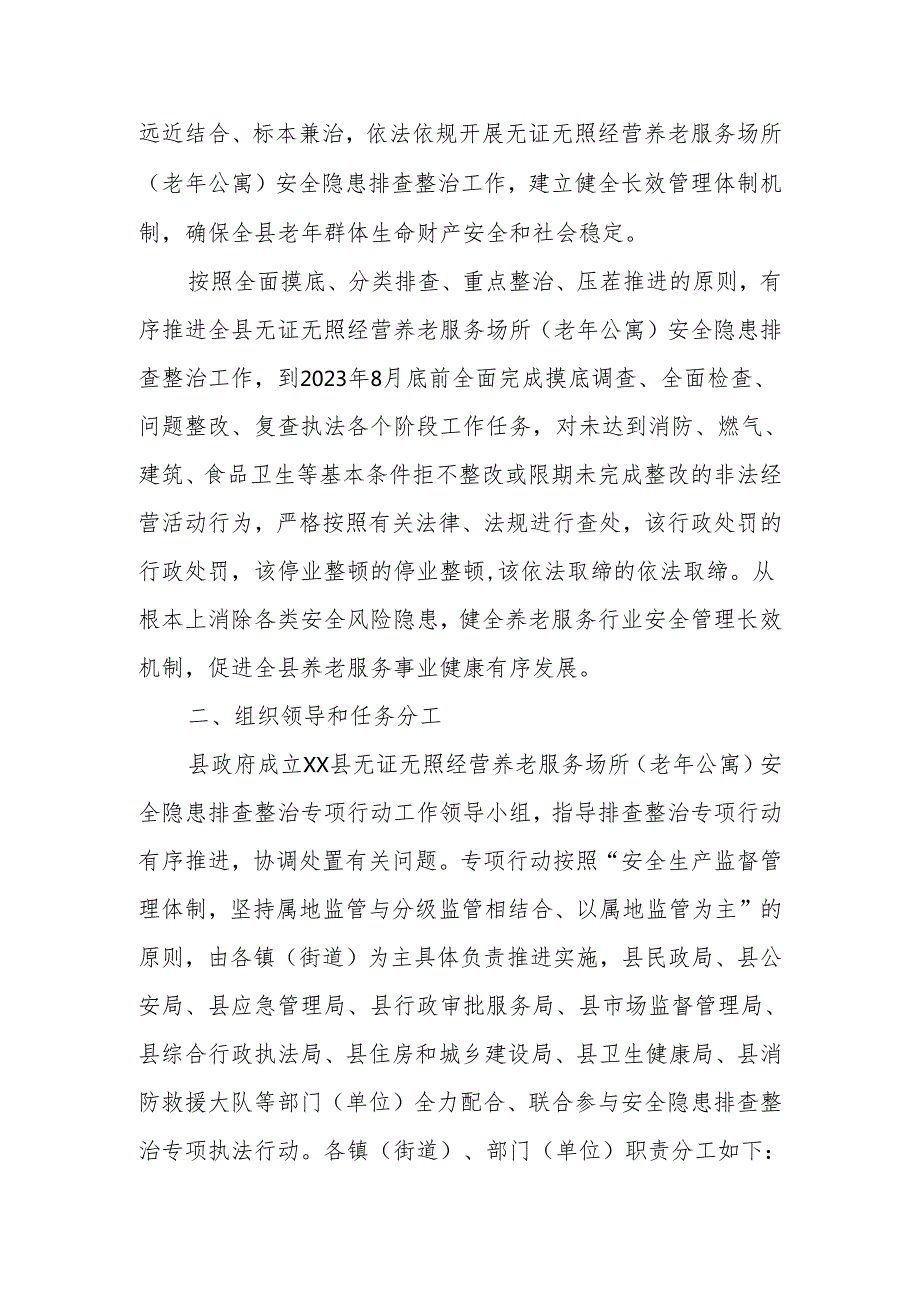 远近结合、标本兼治，依法依规开展无证无照经营养老服务场所（老年公寓）安全隐患排查整治工作，建立健全长效管理体制机制，确保全县老年群体生命财产安全和社会稳定。

按照全面摸底、分类排查、重点整治、压茬推进的原则，有序推进全县无证无照经营养老服务场所（老年公寓）安全隐患排查整治工作，到2023年8月底前全面完成摸底调查、全面检查、问题整改、复查执法各个阶段工作任务，对未达到消防、燃气、建筑、食品卫生等基本条件拒不整改或限期未完成整改的非法经营活动行为，严格按照有关法律、法规进行查处，该行政处罚的行政处罚，该停业整顿的停业整顿，该依法取缔的依法取缔。从根本上消除各类安全风险隐患，健全养老服务行业安全管理长效机制，促进全县养老服务事业健康有序发展。

二、组织领导和任务分工

县政府成立XX县无证无照经营养老服务场所（老年公寓）安全隐患排查整治专项行动工作领导小组，指导排查整治专项行动有序推进，协调处置有关问题。专项行动按照“安全生产监督管理体制，坚持属地监管与分级监管相结合、以属地监管为主”的原则，由各镇（街道）为主具体负责推进实施，县民政局、县公安局、县应急管理局、县行政审批服务局、县市场监督管理局、县综合行政执法局、县住房和城乡建设局、县卫生健康局、县消防救援大队等部门（单位）全力配合、联合参与安全隐患排查整治专项执法行动。各镇（街道）、部门（单位）职责分工如下：